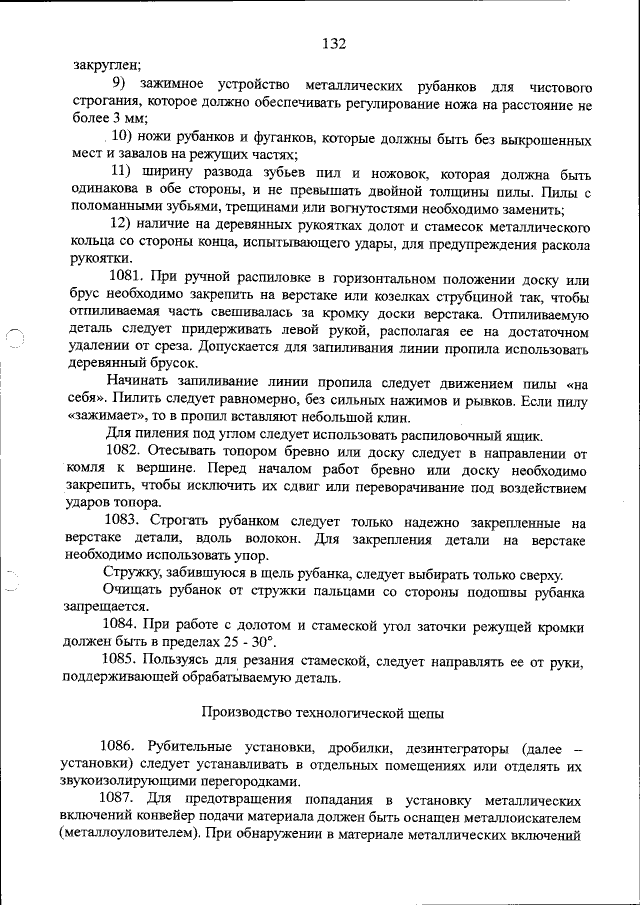 132

закруглен;

9) зажимное устройство металлических рубанков для чистового строгания, которое должно обеспечивать регулирование ножа на расстояние не более 3 мм;

10) ножи рубанков и фуганков, которые должны быть без выкрошенных мест и завалов на режущих частях;

11) ширину развода зубьев пил и ножовок, которая должна быть одинакова в обе стороны, и не превышать двойной толщины пилы. Пилы с поломанными зубьями, трещинами или вогнутостями необходимо заменить;

12) наличие на деревянных рукоятках долот и стамесок металлического кольца со стороны конца, испытывающего удары, для предупреждения раскола рукоятки.

1081. При ручной распиловке в горизонтальном положении доску или брус необходимо закрепить на верстаке или козелках струбциной так, чтобы отпиливаемая часть свешивалась за кромку доски верстака. Отпиливаемую деталь следует придерживать левой рукой, располагая ее на достаточном удалении от среза. Допускается для запиливания линии пропила использовать деревянный брусок.

Начинать запиливание линии пропила следует движением пилы «на себя». Пилить следует равномерно, без сильных нажимов и рывков. Если пилу «зажимает», то в пропил вставляют небольшой клин.

Для пиления под углом следует использовать распиловочный ящик.

1082. Отесывать топором бревно или доску следует в направлении от комля к вершине. Перед началом работ бревно или доску необходимо закрепить, чтобы исключить их сдвиг или переворачивание под воздействием ударов топора.

1083. Строгать рубанком следует только надежно закрепленные на верстаке детали, вдоль волокон. Для закрепления детали на верстаке необходимо использовать упор.

Стружку, забившуюся в щель рубанка, следует выбирать только сверху.

Очищать рубанок от стружки пальцами со стороны подошвы рубанка запрещается.

1084. При работе с долотом и стамеской угол заточки режущей кромки должен быть в пределах 25 - 30°.

1085. Пользуясь для резания стамеской, следует направлять ее от руки, поддерживающей обрабатываемую деталь.

Производство технологической щепы

1086. Рубительные установки, дробилки, дезинтеграторы (далее – установки) следует устанавливать в отдельных помещениях или отделять их звукоизолирующими перегородками.

1087. Для предотвращения попадания в установку металлических включений конвейер подачи материала должен быть оснащен металлоискателем (металлоуловителем). При обнаружении в материале металлических включений